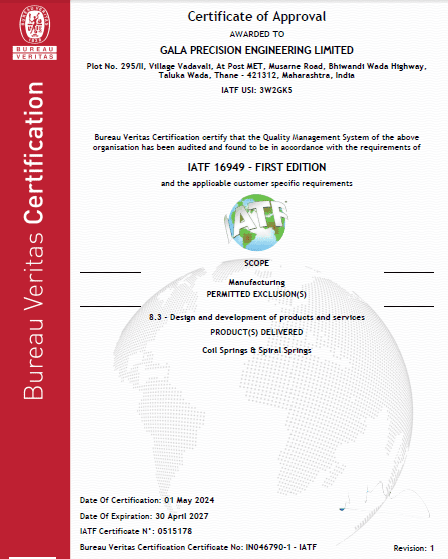 BUREAU VERITAS
1828

Bureau Veritas Certification

Certificate of Approval

AWARDED TO

GALA PRECISION ENGINEERING LIMITED

Plot No. 295/II, Village Vadavali, At Post MET, Musarne Road, Bhiwandi Wada Highway, Taluka Wada, Thane - 421312, Maharashtra, India

IATF USI: 3W2GK5

Bureau Veritas Certification certify that the Quality Management System of the above organisation has been audited and found to be in accordance with the requirements of

IATF 16949 - FIRST EDITION

and the applicable customer specific requirements

IATF

SCOPE

Manufacturing

PERMITTED EXCLUSION(S)

8.3 - Design and development of products and services

PRODUCT(S) DELIVERED

Coil Springs & Spiral Springs

Date Of Certification: 01 May 2024

Date Of Expiration: 30 April 2027

IATF Certificate N°: 0515178

Bureau Veritas Certification Certificate No: IN046790-1 - IATF

Revision: 1